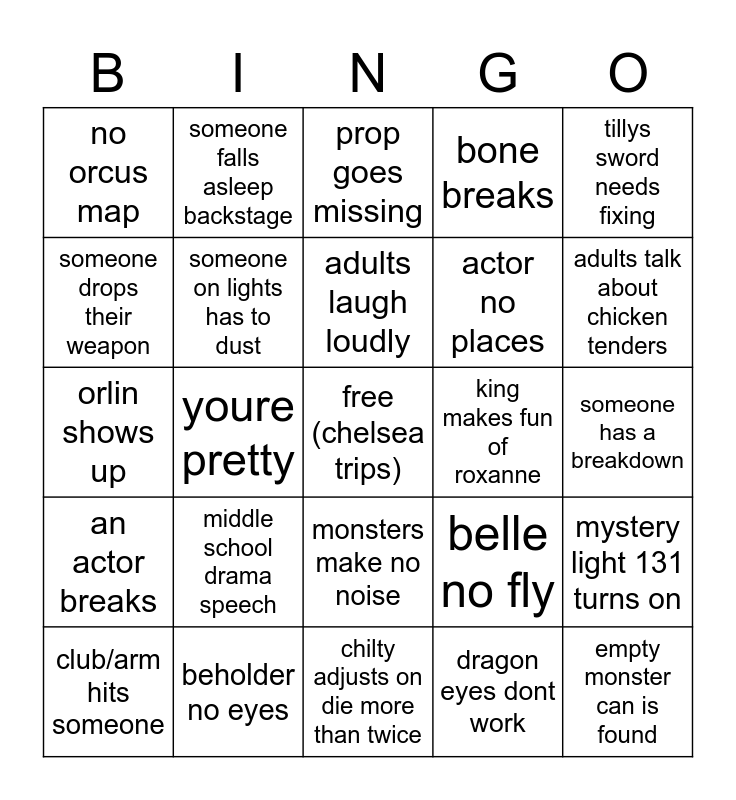 | B | I | N | G | O |
|---|---|---|---|---|
| no orcus map | someone falls asleep backstage | prop goes missing | bone breaks | tillys sword needs fixing |
| someone drops their weapon | someone on lights has to dust | adults laugh loudly | actor no places | adults talk about chicken tenders |
| orlin shows up | youre pretty | free (chelsea trips) | king makes fun of roxanne | someone has a breakdown |
| an actor breaks | middle school drama speech | monsters make no noise | belle no fly | mystery light 131 turns on |
| club/arm hits someone | beholder no eyes | chilty adjusts on die more than twice | dragon eyes dont work | empty monster can is found |